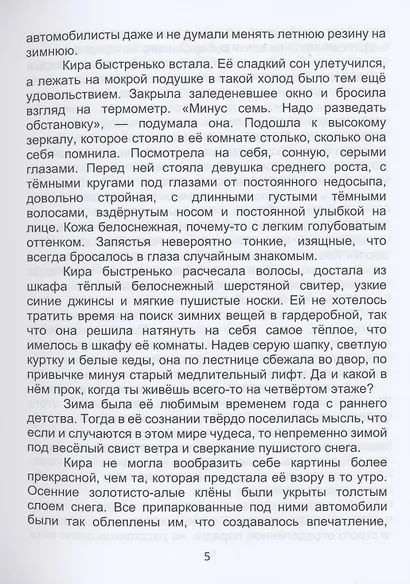 автомобилисты даже и не думали менять летнюю резину на зимнюю.

Кира быстренько встала. Её сладкий сон улетучился, а лежать на мокрой подушке в такой холод было тем ещё удовольствием. Закрыла заледеневшее окно и бросила взгляд на термометр. «Минус семь. Надо разведать обстановку», — подумала она. Подошла к высокому зеркалу, которое стояло в её комнате столько, сколько она себя помнила. Посмотрела на себя, сонную, серыми глазами. Перед ней стояла девушка среднего роста, с тёмными кругами под глазами от постоянного недосыпа, довольно стройная, с длинными густыми тёмными волосами, вздёрнутым носом и постоянной улыбкой на лице. Кожа белоснежная, почему-то с легким голубоватым оттенком. Запястья невероятно тонкие, изящные, что всегда бросалось в глаза случайным знакомым.

Кира быстренько расчесала волосы, достала из шкафа тёплый белоснежный шерстяной свитер, узкие синие джинсы и мягкие пушистые носки. Ей не хотелось тратить время на поиск зимних вещей в гардеробной, так что она решила натянуть на себя самое тёплое, что имелось в шкафу её комнаты. Надев серую шапку, светлую куртку и белые кеды, она по лестнице сбежала во двор, по привычке минуя старый медлительный лифт. Да и какой в нём прок, когда ты живёшь всего-то на четвёртом этаже?

Зима была её любимым временем года с раннего детства. Тогда в её сознании твёрдо поселилась мысль, что если и случаются в этом мире чудеса, то непременно зимой под весёлый свист ветра и сверкание пушистого снега.

Кира не могла вообразить себе картины более прекрасной, чем та, которая предстала её взору в то утро. Осенние золотисто-алые клёны были укрыты толстым слоем снега. Все припаркованные под ними автомобили были так облеплены им, что создавалось впечатление,

5